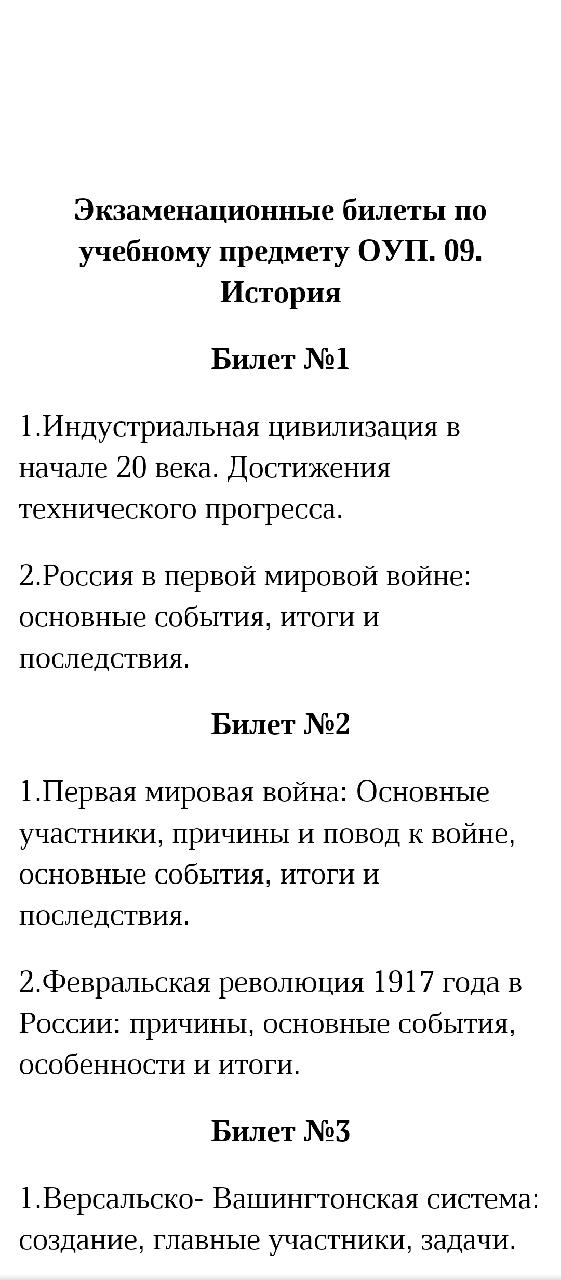 Экзаменационные билеты по учебному предмету ОУП. 09. История

Билет №1

1.Индустриальная цивилизация в начале 20 века. Достижения технического прогресса.

2.Россия в первой мировой войне: основные события, итоги и последствия.

Билет №2

1.Первая мировая война: Основные участники, причины и повод к войне, основные события, итоги и последствия.

2.Февральская революция 1917 года в России: причины, основные события, особенности и итоги.

Билет №3

1.Версальско- Вашингтонская система: создание, главные участники, задачи.